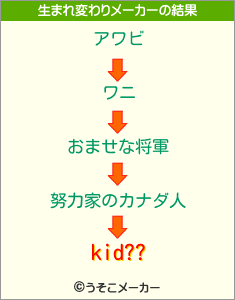 生まれ変わりメーカーの結果

アワビ

ワニ

おませな将軍

努力家のカナダ人

kid??

©うそこメーカー